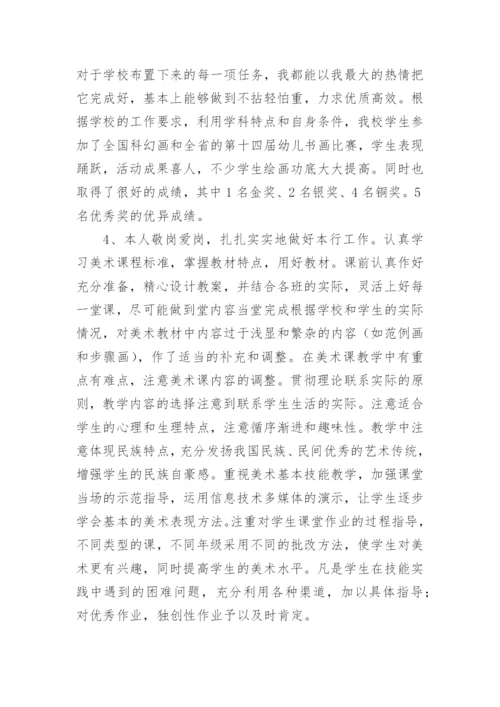 对于学校布置下来的每一项任务，我都能以我最大的热情把它完成好，基本上能够做到不拈轻怕重，力求优质高效。根据学校的工作要求，利用学科特点和自身条件，我校学生参加了全国科幻画和全省的第十四届幼儿书画比赛，学生表现踊跃，活动成果喜人，不少学生绘画功底大大提高。同时也取得了很好的成绩，其中1名金奖、2名银奖、4名铜奖。5名优秀奖的优异成绩。

4、本人敬岗爱岗，扎扎实实地做好本行工作。认真学习美术课程标准，掌握教材特点，用好教材。课前认真作好充分准备，精心设计教案，并结合各班的实际，灵活上好每一堂课，尽可能做到堂内容当堂完成根据学校和学生的实际情况，对美术教材中内容过于浅显和繁杂的内容（如范例画和步骤画），作了适当的补充和调整。在美术课教学中有重点有难点，注意美术课内容的调整。贯彻理论联系实际的原则，教学内容的选择注意到联系学生生活的实际。注意适合学生的心理和生理特点，注意循序渐进和趣味性。教学中注意体现民族特点，充分发扬我国民族、民间优秀的艺术传统，增强学生的民族自豪感。重视美术基本技能教学，加强课堂当场的示范指导，运用信息技术多媒体的演示，让学生逐步学会基本的美术表现方法。注重对学生课堂作业的过程指导，不同类型的课，不同年级采用不同的批改方法，使学生对美术更有兴趣，同时提高学生的美术水平。凡是学生在技能实践中遇到的困难问题，充分利用各种渠道，加以具体指导；对优秀作业，独创性作业予以及时肯定。